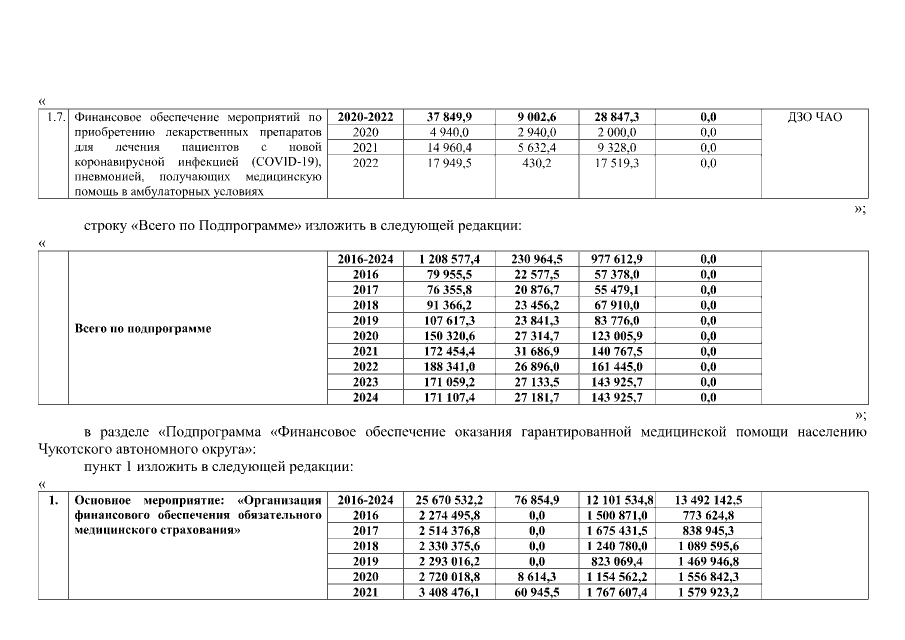 «

| 1.7. | Финансовое обеспечение мероприятий по приобретению лекарственных препаратов для лечения пациентов с новой коронавирусной инфекцией (COVID-19), пневмонией, получающих медицинскую помощь в амбулаторных условиях | 2020-2022 | 37 849,9 | 9 002,6 | 28 847,3 | 0,0 | ДЗО ЧАО |
|---|---|---|---|---|---|---|---|
| | | 2020 | 4 940,0 | 2 940,0 | 2 000,0 | 0,0 | |
| | | 2021 | 14 960,4 | 5 632,4 | 9 328,0 | 0,0 | |
| | | 2022 | 17 949,5 | 430,2 | 17 519,3 | 0,0 | |

»;

строку «Всего по Подпрограмме» изложить в следующей редакции:

«

| | Всего по подпрограмме | 2016-2024 | 1 208 577,4 | 230 964,5 | 977 612,9 | 0,0 | |
|---|---|---|---|---|---|---|---|
| | | 2016 | 79 955,5 | 22 577,5 | 57 378,0 | 0,0 | |
| | | 2017 | 76 355,8 | 20 876,7 | 55 479,1 | 0,0 | |
| | | 2018 | 91 366,2 | 23 456,2 | 67 910,0 | 0,0 | |
| | | 2019 | 107 617,3 | 23 841,3 | 83 776,0 | 0,0 | |
| | | 2020 | 150 320,6 | 27 314,7 | 123 005,9 | 0,0 | |
| | | 2021 | 172 454,4 | 31 686,9 | 140 767,5 | 0,0 | |
| | | 2022 | 188 341,0 | 26 896,0 | 161 445,0 | 0,0 | |
| | | 2023 | 171 059,2 | 27 133,5 | 143 925,7 | 0,0 | |
| | | 2024 | 171 107,4 | 27 181,7 | 143 925,7 | 0,0 | |

»;

в разделе «Подпрограмма «Финансовое обеспечение оказания гарантированной медицинской помощи населению Чукотского автономного округа»:

пункт 1 изложить в следующей редакции:

«

| 1. | Основное мероприятие: «Организация финансового обеспечения обязательного медицинского страхования» | 2016-2024 | 25 670 532,2 | 76 854,9 | 12 101 534,8 | 13 492 142,5 | |
|---|---|---|---|---|---|---|---|
| | | 2016 | 2 274 495,8 | 0,0 | 1 500 871,0 | 773 624,8 | |
| | | 2017 | 2 514 376,8 | 0,0 | 1 675 431,5 | 838 945,3 | |
| | | 2018 | 2 330 375,6 | 0,0 | 1 240 780,0 | 1 089 595,6 | |
| | | 2019 | 2 293 016,2 | 0,0 | 823 069,4 | 1 469 946,8 | |
| | | 2020 | 2 720 018,8 | 8 614,3 | 1 154 562,2 | 1 556 842,3 | |
| | | 2021 | 3 408 476,1 | 60 945,5 | 1 767 607,4 | 1 579 923,2 | |